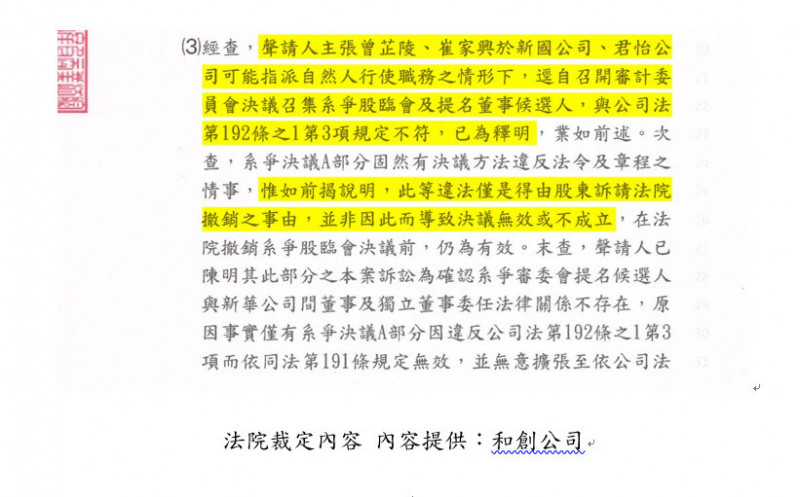 ⑶經查，聲請人主張曾芷陵、崔家興於新國公司、君怡公司可能指派自然人行使職務之情形下，逕自召開審計委員會決議召集系爭股臨會及提名董事候選人，與公司法第192條之1第3項規定不符，已為釋明，業如前述。次查，系爭決議A部分固然有決議方法違反法令及章程之情事，惟如前揭說明，此等違法僅是得由股東訴請法院撤銷之事由，並非因此而導致決議無效或不成立，在法院撤銷系爭股臨會決議前，仍為有效。末查，聲請人已陳明其此部分之本案訴訟為確認系爭審委會提名候選人與新華公司間董事及獨立董事委任法律關係不存在，原因事實僅有系爭決議A部分因違反公司法第192條之1第3項而依同法第191條規定無效，並無意擴張至依公司法

20
21
22
23
24
25
26
27
28
29
30
31

法院裁定內容 內容提供：和創公司